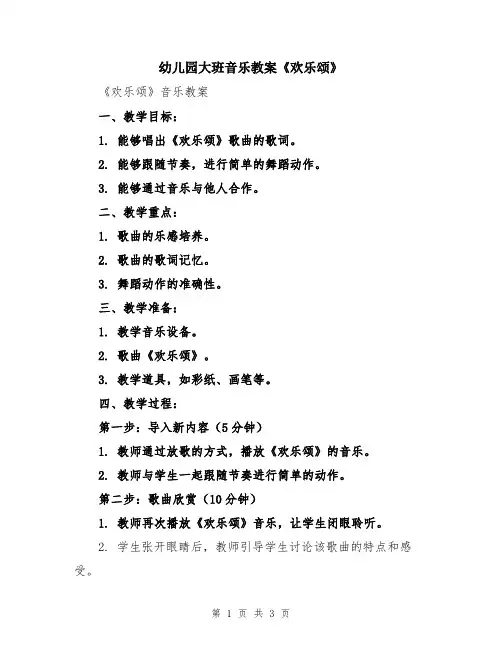 幼儿园大班音乐教案《欢乐颂》

《欢乐颂》音乐教案

一、教学目标：

1. 能够唱出《欢乐颂》歌曲的歌词。

2. 能够跟随节奏，进行简单的舞蹈动作。

3. 能够通过音乐与他人合作。

二、教学重点：

1. 歌曲的乐感培养。

2. 歌曲的歌词记忆。

3. 舞蹈动作的准确性。

三、教学准备：

1. 教学音乐设备。

2. 歌曲《欢乐颂》。

3. 教学道具，如彩纸、画笔等。

四、教学过程：

第一步：导入新内容（5分钟）

1. 教师通过放歌的方式，播放《欢乐颂》的音乐。

2. 教师与学生一起跟随节奏进行简单的动作。

第二步：歌曲欣赏（10分钟）

1. 教师再次播放《欢乐颂》音乐，让学生闭眼聆听。

2. 学生张开眼睛后，教师引导学生讨论该歌曲的特点和感受。

第 1 页 共 3 页